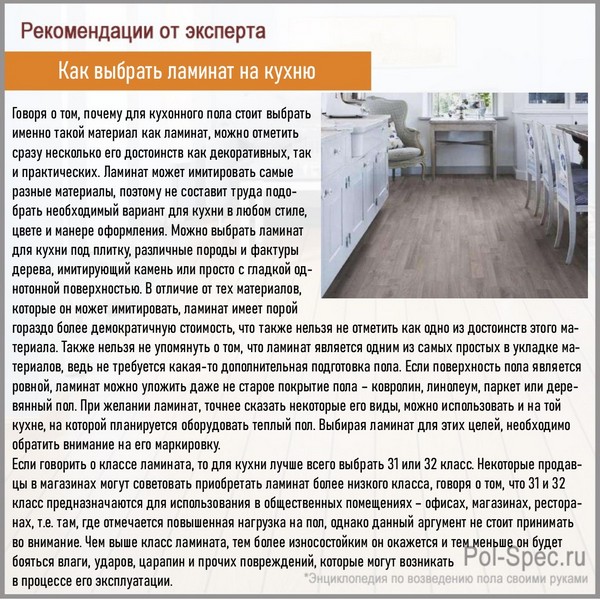 Рекомендации от эксперта

Как выбрать ламинат на кухню

Говоря о том, почему для кухонного пола стоит выбрать именно такой материал как ламинат, можно отметить сразу несколько его достоинств как декоративных, так и практических. Ламинат может имитировать самые разные материалы, поэтому не составит труда подобрать необходимый вариант для кухни в любом стиле, цвете и манере оформления. Можно выбрать ламинат для кухни под плитку, различные породы и фактуры дерева, имитирующий камень или просто с гладкой однотонной поверхностью. В отличие от тех материалов, которые он может имитировать, ламинат имеет порой гораздо более демократичную стоимость, что также нельзя не отметить как одно из достоинств этого материала. Также нельзя не упомянуть о том, что ламинат является одним из самых простых в укладке материалов, ведь не требуется какая-то дополнительная подготовка пола. Если поверхность пола является ровной, ламинат можно уложить даже не старое покрытие пола – ковролин, линолеум, паркет или деревянный пол. При желании ламинат, точнее сказать некоторые его виды, можно использовать и на той кухне, на которой планируется оборудовать теплый пол. Выбирая ламинат для этих целей, необходимо обратить внимание на его маркировку.
Если говорить о классе ламината, то для кухни лучше всего выбрать 31 или 32 класс. Некоторые продавцы в магазинах могут советовать приобретать ламинат более низкого класса, говоря о том, что 31 и 32 класс предназначаются для использования в общественных помещениях – офисах, магазинах, ресторанах, т.е. там, где отмечается повышенная нагрузка на пол, однако данный аргумент не стоит принимать во внимание. Чем выше класс ламината, тем более износостойким он окажется и тем меньше он будет бояться влаги, ударов, царапин и прочих повреждений, которые могут возникать в процессе его эксплуатации.

Pol-Spec.ru
*Энциклопедия по возведению пола своими руками